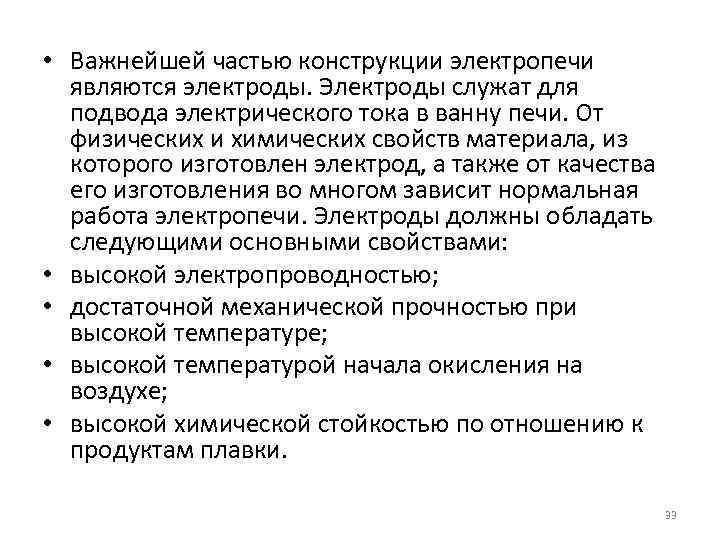 • Важнейшей частью конструкции электропечи являются электроды. Электроды служат для подвода электрического тока в ванну печи. От физических и химических свойств материала, из которого изготовлен электрод, а также от качества его изготовления во многом зависит нормальная работа электропечи. Электроды должны обладать следующими основными свойствами:
• высокой электропроводностью;
• достаточной механической прочностью при высокой температуре;
• высокой температурой начала окисления на воздухе;
• высокой химической стойкостью по отношению к продуктам плавки.

33